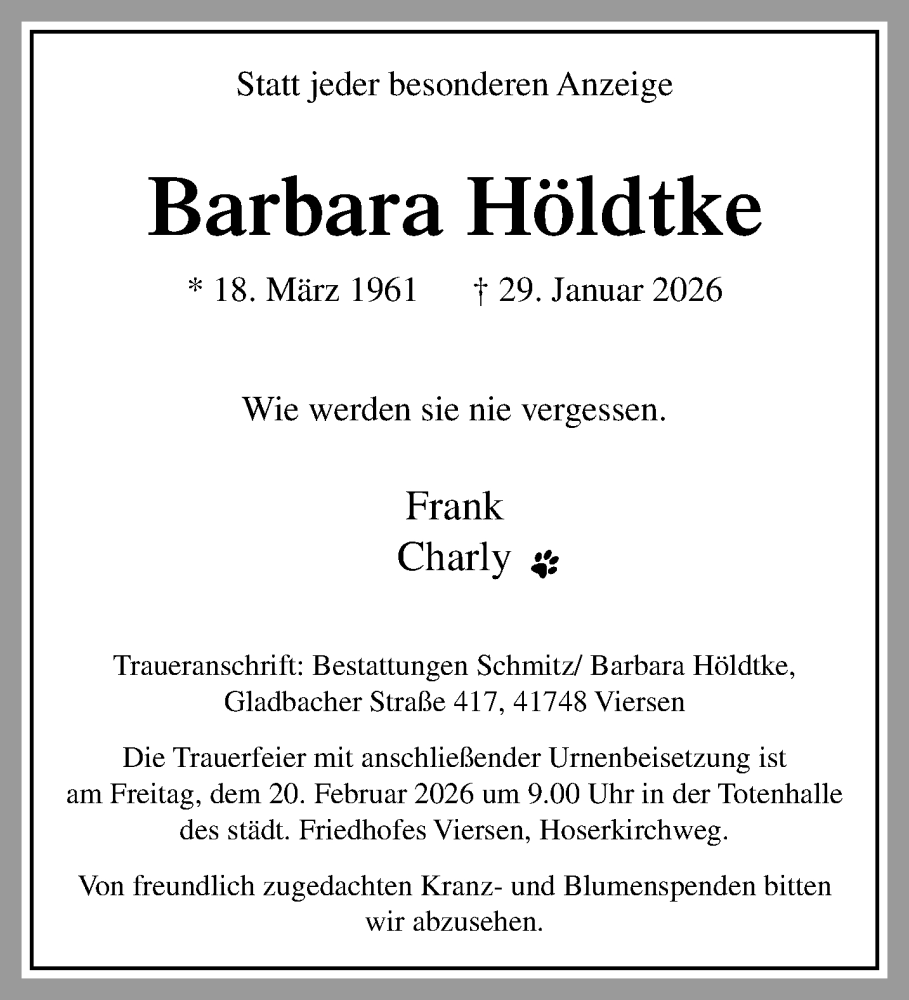 Statt jeder besonderen Anzeige

Barbara Höldtke

* 18. März 1961 † 29. Januar 2026

Wie werden sie nie vergessen.

Frank
Charly

Traueranschrift: Bestattungen Schmitz/ Barbara Höldtke, Gladbacher Straße 417, 41748 Viersen

Die Trauerfeier mit anschließender Urnenbeisetzung ist am Freitag, dem 20. Februar 2026 um 9.00 Uhr in der Totenhalle des städt. Friedhofes Viersen, Hoserkirchweg.

Von freundlich zugedachten Kranz- und Blumenspenden bitten wir abzusehen.